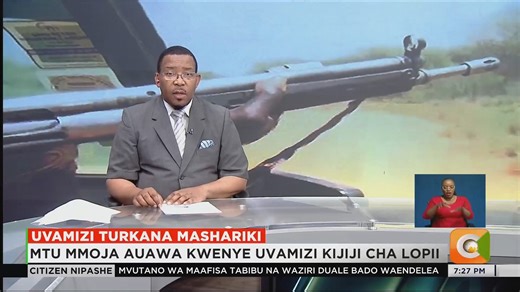 UVAMIZI TURKANA MASHARIKI
MTU MMOJA AUAWA KWENYE UVAMIZI KIJIJI CHA LOPII
CITIZEN NIPASHE MVUTANO WA MAAFISA TABIBU NA WAZIRI DUALE BADO WAENDELEA
7:27 PM